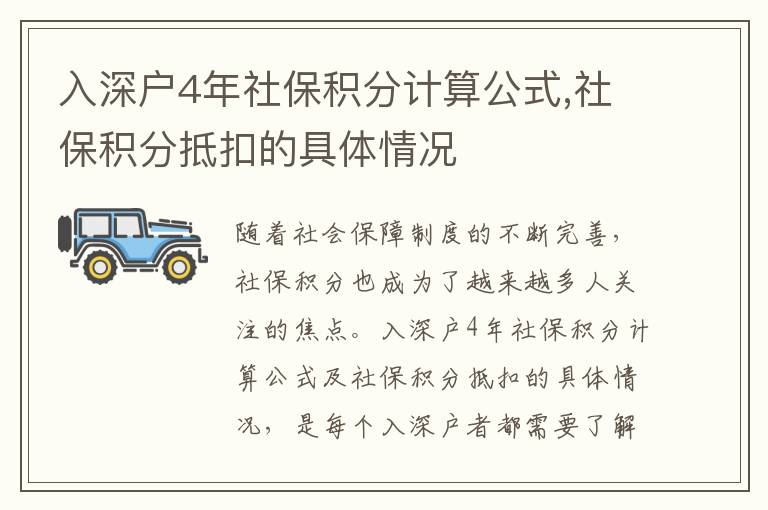 入深户4年社保积分计算公式,社保积分抵扣的具体情况

随着社会保障制度的不断完善，社保积分也成为了越来越多人关注的焦点。入深户4年社保积分计算公式及社保积分抵扣的具体情况，是每个入深户者都需要了解